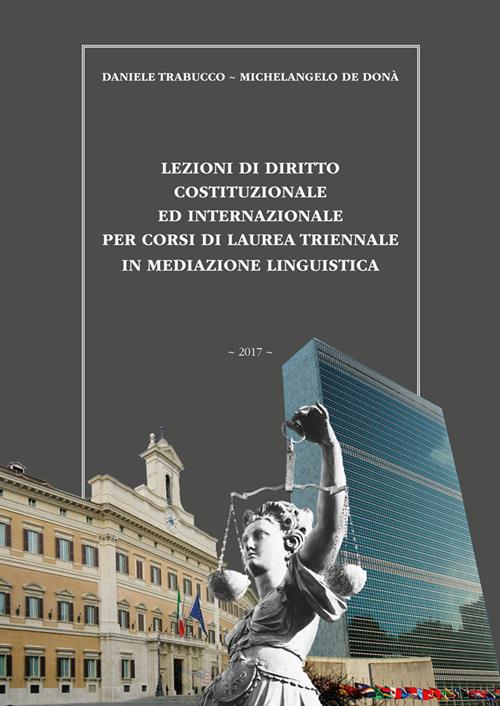 DANIELE TRABUCCO ~ MICHELANGELO DE DONÀ

LEZIONI DI DIRITTO COSTITUZIONALE ED INTERNAZIONALE PER CORSI DI LAUREA TRIENNALE IN MEDIAZIONE LINGUISTICA

~ 2017 ~